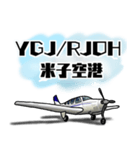 YGJ/RJOH
米子空港